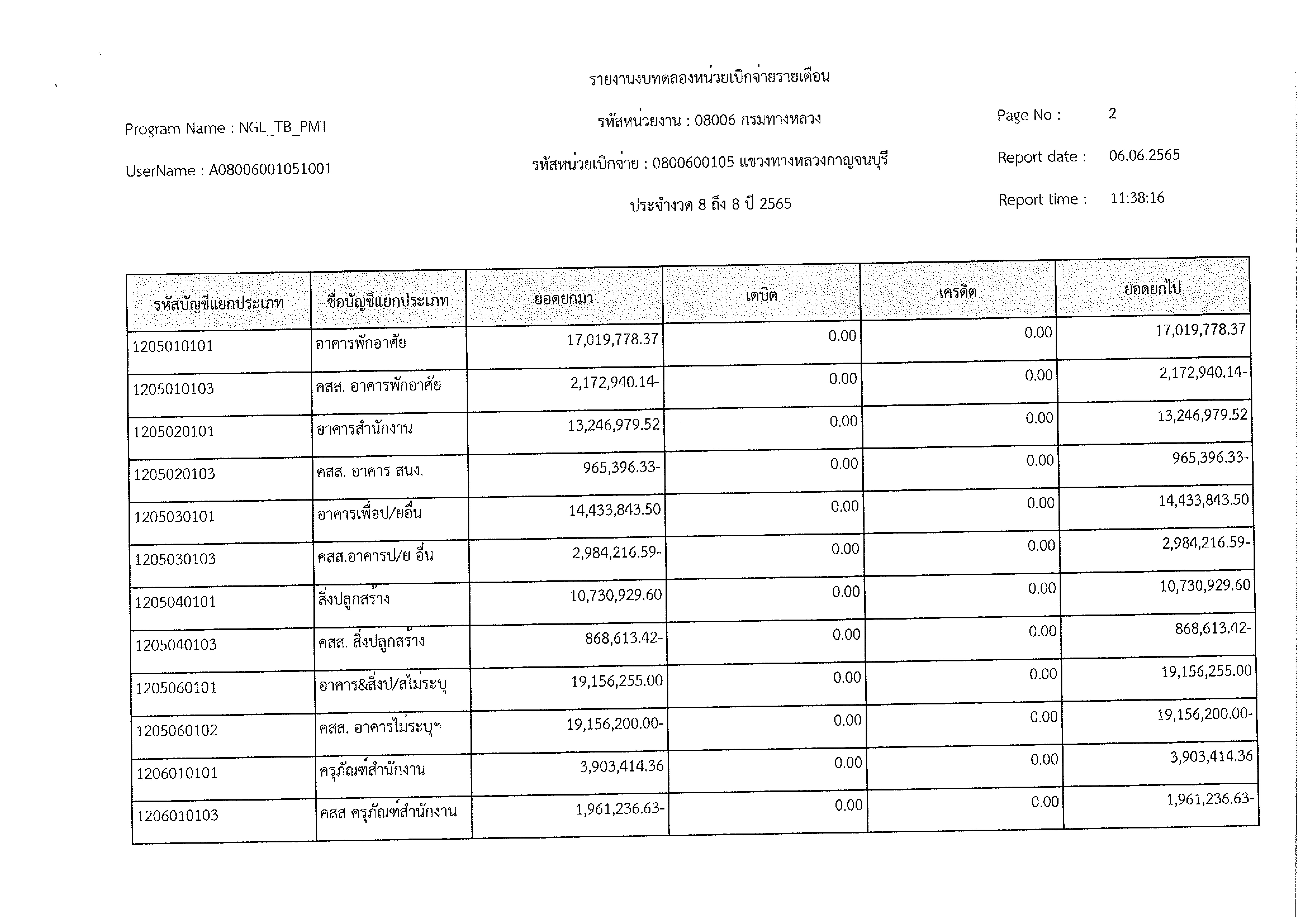 รายงานงบทดลองหน่วยเบิกจ่ายรายเดือน

Program Name : NGL_TB_PMT

รหัสหน่วยงาน : 08006 กรมทางหลวง

Page No : 2

UserName : A08006001051001

รหัสหน่วยเบิกจ่าย : 0800600105 แขวงทางหลวงกาญจนบุรี

Report date : 06.06.2565

ประจำงวด 8 ถึง 8 ปี 2565

Report time : 11:38:16

| รหัสบัญชีแยกประเภท | ชื่อบัญชีแยกประเภท | ยอดยกมา | เดบิต | เครดิต | ยอดยกไป |
|---|---|---|---|---|---|
| 1205010101 | อาคารพักอาศัย | 17,019,778.37 | 0.00 | 0.00 | 17,019,778.37 |
| 1205010103 | คสส. อาคารพักอาศัย | 2,172,940.14- | 0.00 | 0.00 | 2,172,940.14- |
| 1205020101 | อาคารสำนักงาน | 13,246,979.52 | 0.00 | 0.00 | 13,246,979.52 |
| 1205020103 | คสส. อาคาร สนง. | 965,396.33- | 0.00 | 0.00 | 965,396.33- |
| 1205030101 | อาคารเพื่อป/ยอื่น | 14,433,843.50 | 0.00 | 0.00 | 14,433,843.50 |
| 1205030103 | คสส.อาคารป/ย อื่น | 2,984,216.59- | 0.00 | 0.00 | 2,984,216.59- |
| 1205040101 | สิ่งปลูกสร้าง | 10,730,929.60 | 0.00 | 0.00 | 10,730,929.60 |
| 1205040103 | คสส. สิ่งปลูกสร้าง | 868,613.42- | 0.00 | 0.00 | 868,613.42- |
| 1205060101 | อาคาร&สิ่งป/สไม่ระบุ | 19,156,255.00 | 0.00 | 0.00 | 19,156,255.00 |
| 1205060102 | คสส. อาคารไม่ระบุฯ | 19,156,200.00- | 0.00 | 0.00 | 19,156,200.00- |
| 1206010101 | ครุภัณฑ์สำนักงาน | 3,903,414.36 | 0.00 | 0.00 | 3,903,414.36 |
| 1206010103 | คสส ครุภัณฑ์สำนักงาน | 1,961,236.63- | 0.00 | 0.00 | 1,961,236.63- |